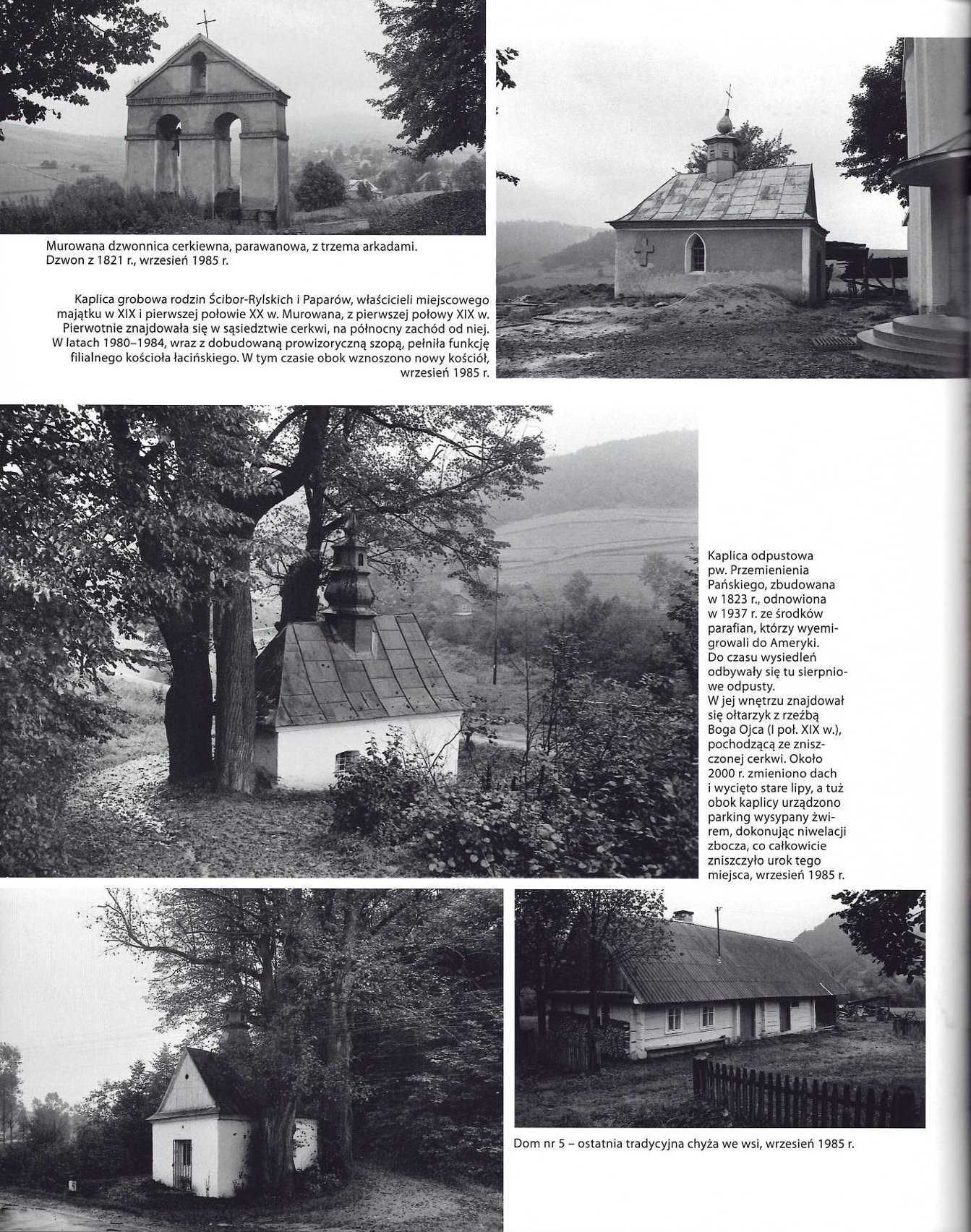 Murowana dzwonnica cerkiewna, parawanowa, z trzema arkadami. Dzwon z 1821 r., wrzesień 1985 r.

Kaplica grobowa rodzin Ścibor-Rylskich i Paparów, właścicieli miejscowego majątku w XIX i pierwszej połowie XX w. Murowana, z pierwszej połowy XIX w. Pierwotnie znajdowała się w sąsiedztwie cerkwi, na północny zachód od niej. W latach 1980–1984, wraz z dobudowaną prowizoryczną szopą, pełniła funkcję filialnego kościoła łacińskiego. W tym czasie obok wznoszono nowy kościół, wrzesień 1985 r.

Kaplica odpustowa pw. Przemienienia Pańskiego, zbudowana w 1823 r., odnowiona w 1937 r. ze środków parafian, którzy wyemigrowali do Ameryki. Do czasu wysiedleń odbywały się tu sierpniowe odpusty. W jej wnętrzu znajdował się ołtarzyk z rzeźbą Boga Ojca (I poł. XIX w.), pochodzącą ze zniszczonej cerkwi. Około 2000 r. zmieniono dach i wycięto stare lipy, a tuż obok kaplicy urządzono parking wysypany żwirem, dokonując niwelacji zbocza, co całkowicie zniszczyło urok tego miejsca, wrzesień 1985 r.

Dom nr 5 – ostatnia tradycyjna chyża we wsi, wrzesień 1985 r.